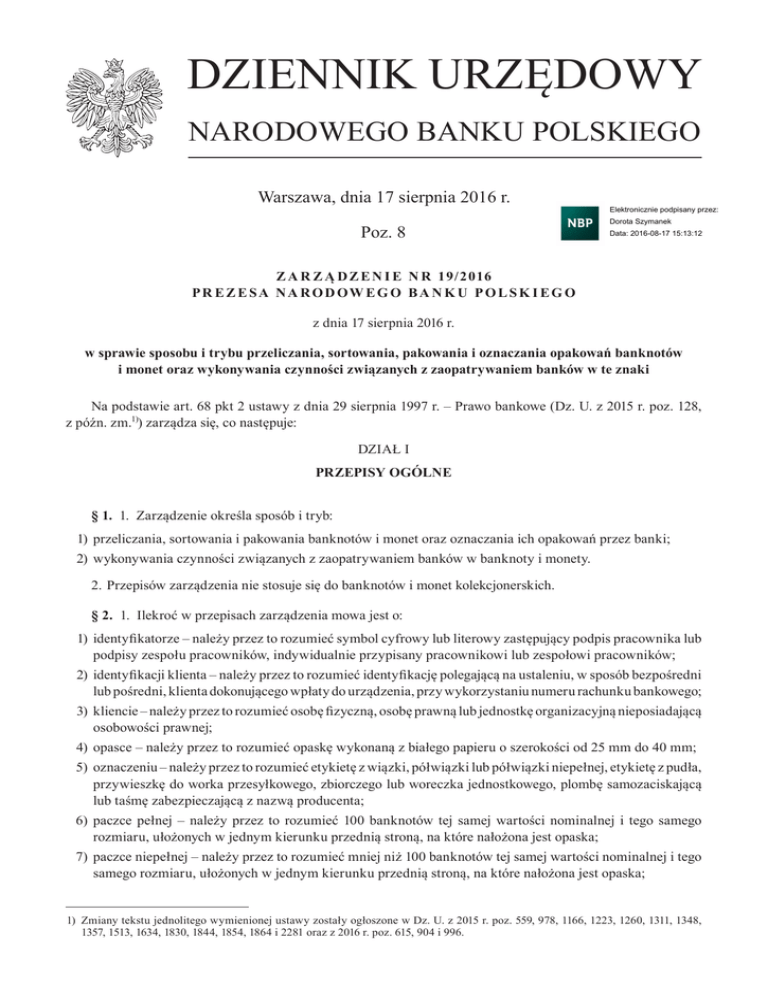 DZIENNIK URZĘDOWY
NARODOWEGO BANKU POLSKIEGO

Warszawa, dnia 17 sierpnia 2016 r.

Poz. 8

NBP
Elektronicznie podpisany przez:
Dorota Szymanek
Data: 2016-08-17 15:13:12

ZARZĄDZENIE NR 19/2016
PREZESA NARODOWEGO BANKU POLSKIEGO

z dnia 17 sierpnia 2016 r.

w sprawie sposobu i trybu przeliczania, sortowania, pakowania i oznaczania opakowań banknotów i monet oraz wykonywania czynności związanych z zaopatrywaniem banków w te znaki

Na podstawie art. 68 pkt 2 ustawy z dnia 29 sierpnia 1997 r. – Prawo bankowe (Dz. U. z 2015 r. poz. 128, z późn. zm.$^{1)}$) zarządza się, co następuje:

DZIAŁ I
PRZEPISY OGÓLNE

§ 1. 1. Zarządzenie określa sposób i tryb:
1) przeliczania, sortowania i pakowania banknotów i monet oraz oznaczania ich opakowań przez banki;
2) wykonywania czynności związanych z zaopatrywaniem banków w banknoty i monety.

2. Przepisów zarządzenia nie stosuje się do banknotów i monet kolekcjonerskich.

§ 2. 1. Ilekroć w przepisach zarządzenia mowa jest o:
1) identyfikatorze – należy przez to rozumieć symbol cyfrowy lub literowy zastępujący podpis pracownika lub podpisy zespołu pracowników, indywidualnie przypisany pracownikowi lub zespołowi pracowników;
2) identyfikacji klienta – należy przez to rozumieć identyfikację polegającą na ustaleniu, w sposób bezpośredni lub pośredni, klienta dokonującego wpłaty do urządzenia, przy wykorzystaniu numeru rachunku bankowego;
3) kliencie – należy przez to rozumieć osobę fizyczną, osobę prawną lub jednostkę organizacyjną nieposiadającą osobowości prawnej;
4) opasce – należy przez to rozumieć opaskę wykonaną z białego papieru o szerokości od 25 mm do 40 mm;
5) oznaczeniu – należy przez to rozumieć etykietę z wiązki, półwiązki lub półwiązki niepełnej, etykietę z pudła, przywieszkę do worka przesyłkowego, zbiorczego lub woreczka jednostkowego, plombę samozaciskającą lub taśmę zabezpieczającą z nazwą producenta;
6) paczce pełnej – należy przez to rozumieć 100 banknotów tej samej wartości nominalnej i tego samego rozmiaru, ułożonych w jednym kierunku przednią stroną, na które nałożona jest opaska;
7) paczce niepełnej – należy przez to rozumieć mniej niż 100 banknotów tej samej wartości nominalnej i tego samego rozmiaru, ułożonych w jednym kierunku przednią stroną, na które nałożona jest opaska;

1) Zmiany tekstu jednolitego wymienionej ustawy zostały ogłoszone w Dz. U. z 2015 r. poz. 559, 978, 1166, 1223, 1260, 1311, 1348, 1357, 1513, 1634, 1830, 1844, 1854, 1864 i 2281 oraz z 2016 r. poz. 615, 904 i 996.